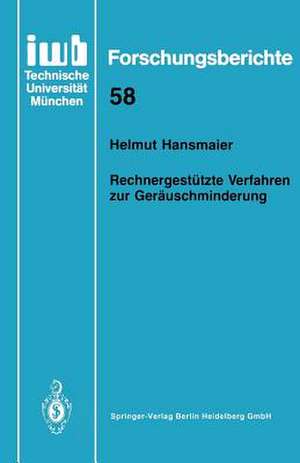 iwb
Technische
Universität
München

Forschungsberichte

58

Helmut Hansmaier

Rechnergestützte Verfahren zur Geräuschminderung

Springer-Verlag Berlin Heidelberg GmbH